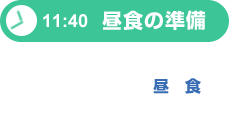 11:40 昼食の準備

昼　食